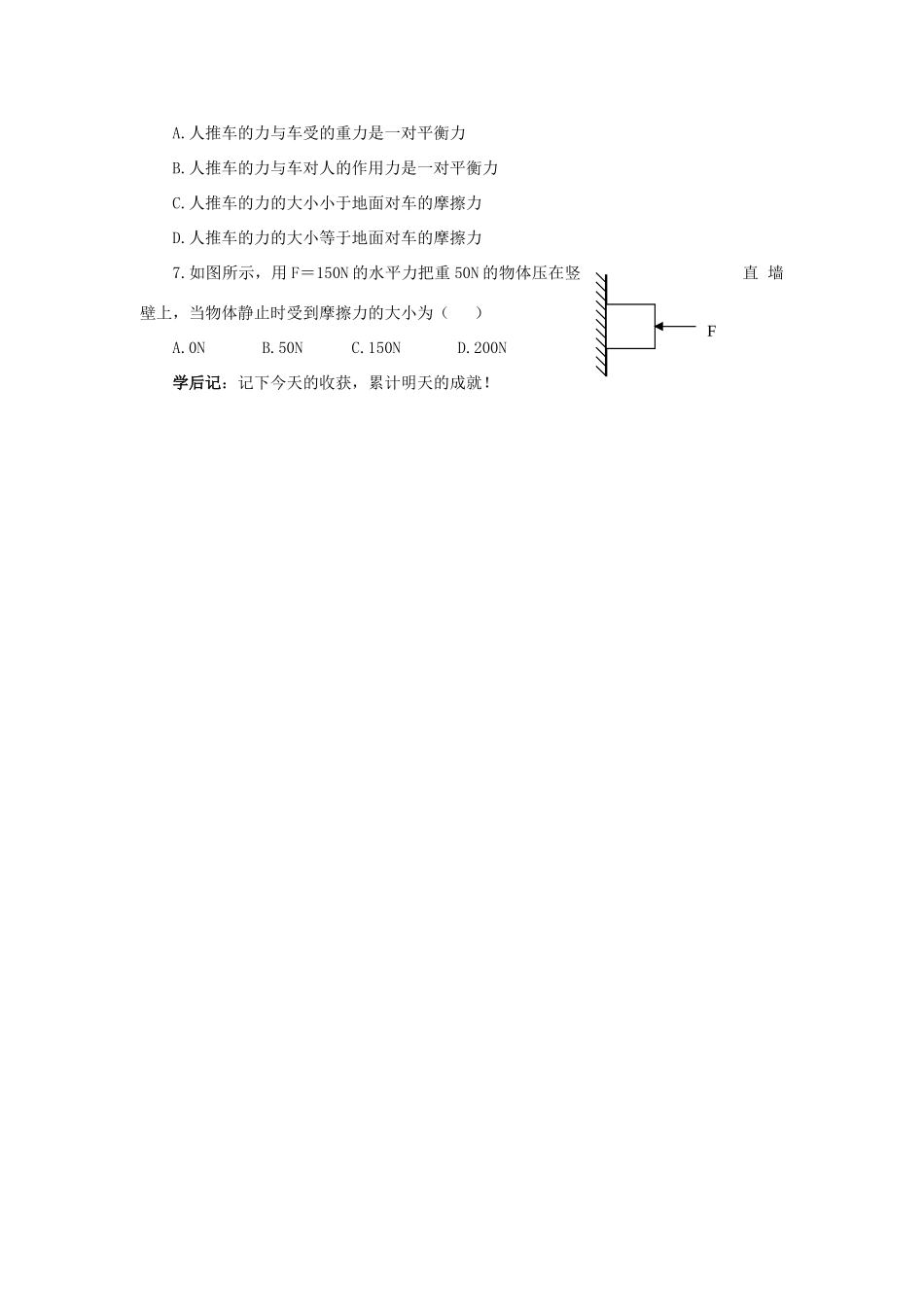 A.人推车的力与车受的重力是一对平衡力

B.人推车的力与车对人的作用力是一对平衡力

C.人推车的力的大小小于地面对车的摩擦力

D.人推车的力的大小等于地面对车的摩擦力

7.如图所示，用F＝150N的水平力把重50N的物体压在竖直墙壁上，当物体静止时受到摩擦力的大小为（　　）

F

A.0N　　B.50N　　C.150N　　D.200N

学后记：记下今天的收获，累计明天的成就！